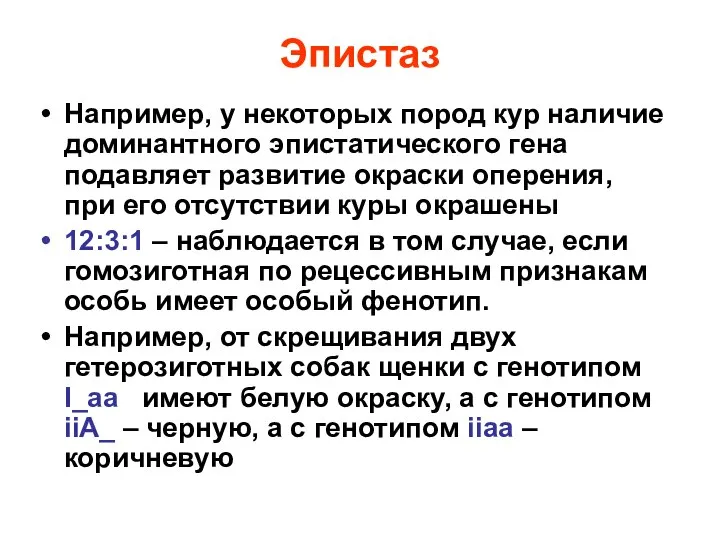 Эпистаз

• Например, у некоторых пород кур наличие доминантного эпистатического гена подавляет развитие окраски оперения, при его отсутствии куры окрашены

• 12:3:1 – наблюдается в том случае, если гомозиготная по рецессивным признакам особь имеет особый фенотип.

• Например, от скрещивания двух гетерозиготных собак щенки с генотипом I_aa имеют белую окраску, а с генотипом iiA_ – черную, а с генотипом iiaa – коричневую